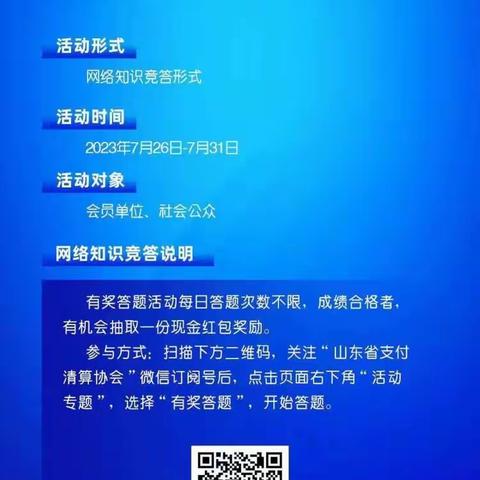 活动形式

网络知识竞答形式

活动时间

2023年7月26日-7月31日

活动对象

会员单位、社会公众

网络知识竞答说明

有奖答题活动每日答题次数不限，成绩合格者，有机会抽取一份现金红包奖励。

参与方式：扫描下方二维码，关注“山东省支付清算协会”微信订阅号后，点击页面右下角“活动专题”，选择“有奖答题”，开始答题。